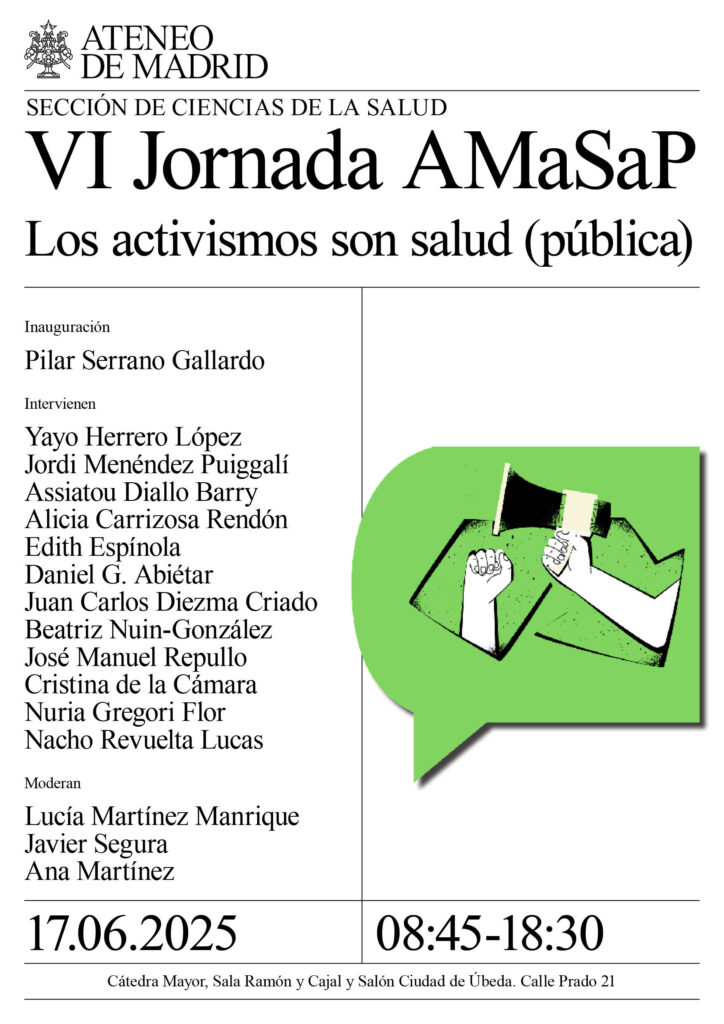 ATENEO
DE MADRID

SECCIÓN DE CIENCIAS DE LA SALUD

VI Jornada AMaSaP

Los activismos son salud (pública)

Inauguración

Pilar Serrano Gallardo

Intervienen

Yayo Herrero López
Jordi Menéndez Puiggalí
Assiatou Diallo Barry
Alicia Carrizosa Rendón
Edith Espínola
Daniel G. Abiétar
Juan Carlos Diezma Criado
Beatriz Nuin-González
José Manuel Repullo
Cristina de la Cámara
Nuria Gregori Flor
Nacho Revuelta Lucas

Moderan

Lucía Martínez Manrique
Javier Segura
Ana Martínez

17.06.2025

08:45-18:30

Cátedra Mayor, Sala Ramón y Cajal y Salón Ciudad de Úbeda. Calle Prado 21